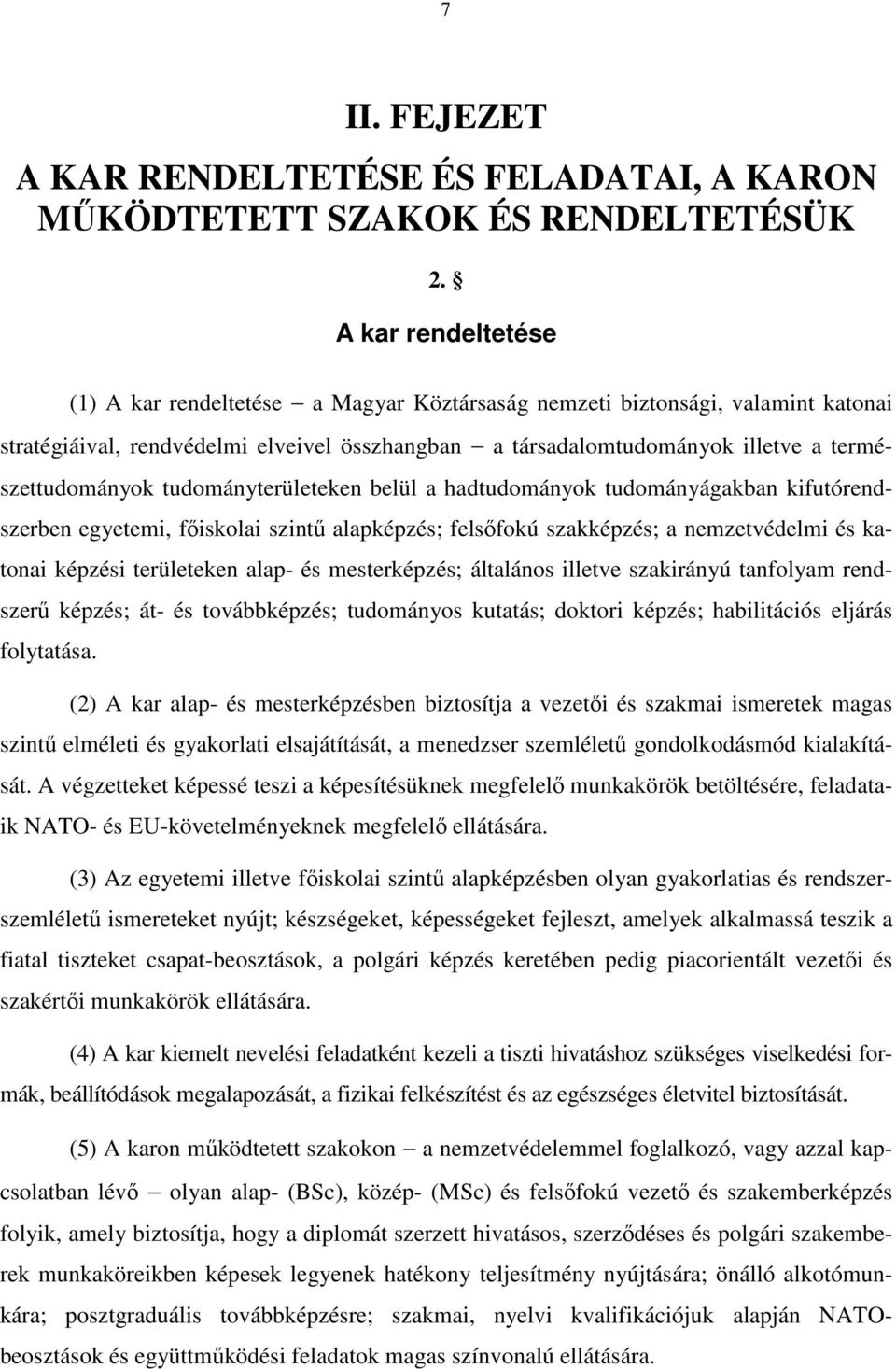 7

II. FEJEZET

A KAR RENDELTETÉSE ÉS FELADATAI, A KARON MŰKÖDTETETT SZAKOK ÉS RENDELTETÉSÜK

2. §

A kar rendeltetése

(1) A kar rendeltetése – a Magyar Köztársaság nemzeti biztonsági, valamint katonai stratégiáival, rendvédelmi elveivel összhangban – a társadalomtudományok illetve a természettudományok tudományterületeken belül a hadtudományok tudományágakban kifutórendszerben egyetemi, főiskolai szintű alapképzés; felsőfokú szakképzés; a nemzetvédelmi és katonai képzési területeken alap- és mesterképzés; általános illetve szakirányú tanfolyam rendszerű képzés; át- és továbbképzés; tudományos kutatás; doktori képzés; habilitációs eljárás folytatása.

(2) A kar alap- és mesterképzésben biztosítja a vezetői és szakmai ismeretek magas szintű elméleti és gyakorlati elsajátítását, a menedzser szemléletű gondolkodásmód kialakítását. A végzetteket képessé teszi a képesítésüknek megfelelő munkakörök betöltésére, feladataik NATO- és EU-követelményeknek megfelelő ellátására.

(3) Az egyetemi illetve főiskolai szintű alapképzésben olyan gyakorlatias és rendszerszemléletű ismereteket nyújt; készségeket, képességeket fejleszt, amelyek alkalmassá teszik a fiatal tiszteket csapat-beosztások, a polgári képzés keretében pedig piacorientált vezetői és szakértői munkakörök ellátására.

(4) A kar kiemelt nevelési feladatként kezeli a tiszti hivatáshoz szükséges viselkedési formák, beállítódások megalapozását, a fizikai felkészítést és az egészséges életvitel biztosítását.

(5) A karon működtetett szakokon – a nemzetvédelemmel foglalkozó, vagy azzal kapcsolatban lévő – olyan alap- (BSc), közép- (MSc) és felsőfokú vezető és szakemberképzés folyik, amely biztosítja, hogy a diplomát szerzett hivatásos, szerződéses és polgári szakemberek munkaköreikben képesek legyenek hatékony teljesítmény nyújtására; önálló alkotómunkára; posztgraduális továbbképzésre; szakmai, nyelvi kvalifikációjuk alapján NATO-beosztások és együttműködési feladatok magas színvonalú ellátására.